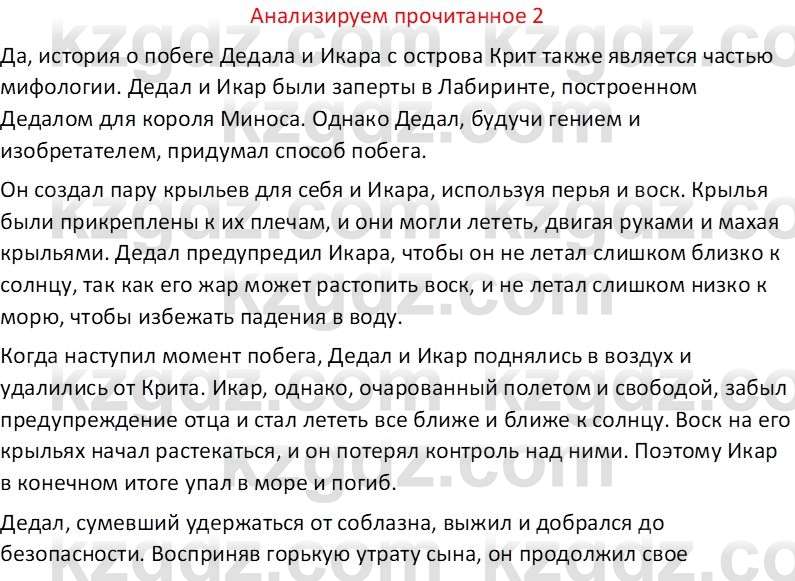 Анализируем прочитанное 2

Да, история о побеге Дедала и Икара с острова Крит также является частью мифологии. Дедал и Икар были заперты в Лабиринте, построенном Дедалом для короля Миноса. Однако Дедал, будучи гением и изобретателем, придумал способ побега.

Он создал пару крыльев для себя и Икара, используя перья и воск. Крылья были прикреплены к их плечам, и они могли лететь, двигая руками и махая крыльями. Дедал предупредил Икара, чтобы он не летал слишком близко к солнцу, так как его жар может растопить воск, и не летал слишком низко к морю, чтобы избежать падения в воду.

Когда наступил момент побега, Дедал и Икар поднялись в воздух и удалились от Крита. Икар, однако, очарованный полетом и свободой, забыл предупреждение отца и стал лететь все ближе и ближе к солнцу. Воск на его крыльях начал растекаться, и он потерял контроль над ними. Поэтому Икар в конечном итоге упал в море и погиб.

Дедал, сумевший удержаться от соблазна, выжил и добрался до безопасности. Восприняв горькую утрату сына, он продолжил свое

kzgdz.com kzgdz.com kzgdz.com kzgdz.com kzgdz.com kzgdz.com kzgdz.com kzgdz.com kzgdz.com kzgdz.com kzgdz.com kzgdz.com